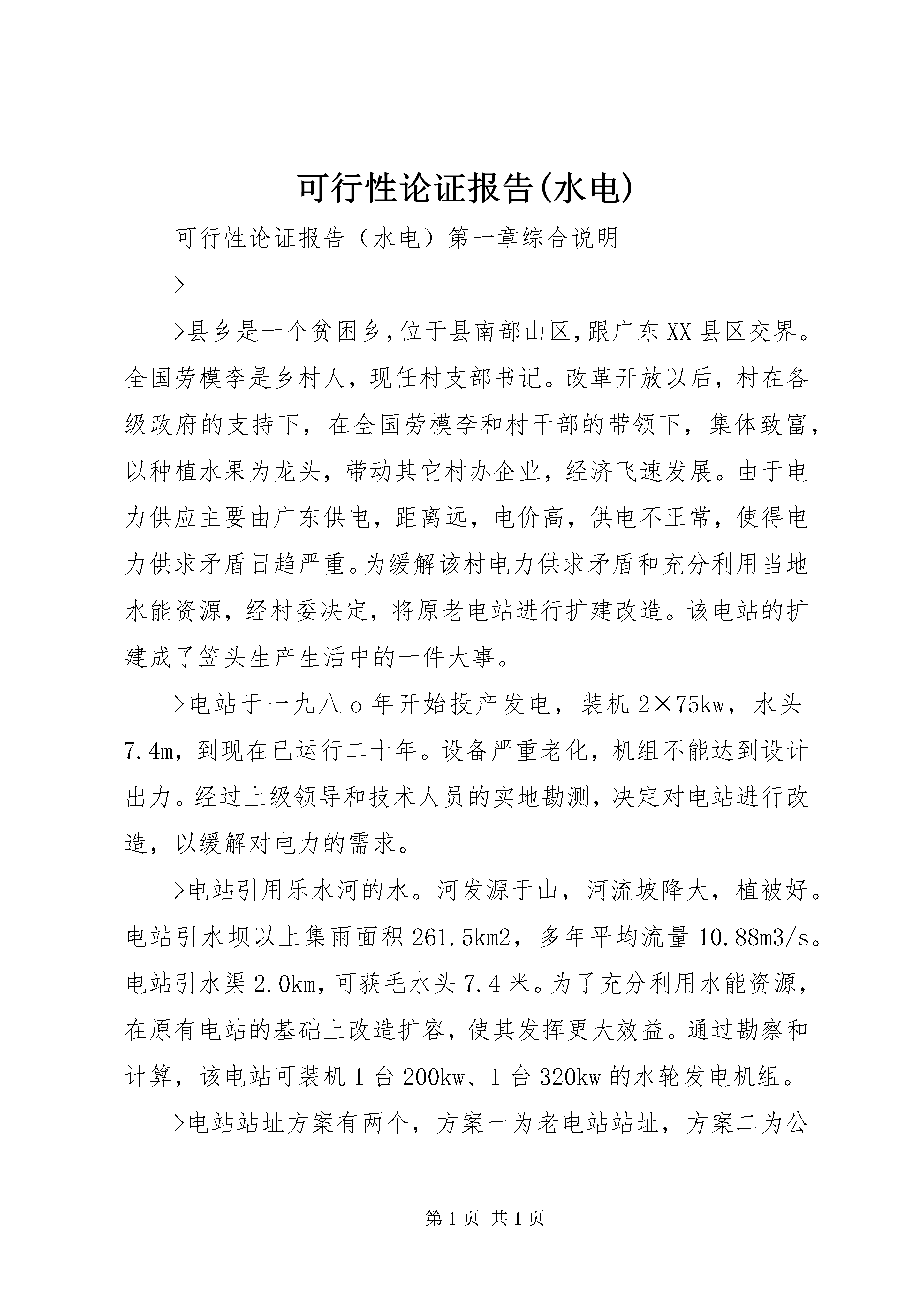 可行性论证报告(水电)

可行性论证报告（水电）第一章综合说明

>

>县乡是一个贫困乡,位于县南部山区,跟广东XX县区交界。全国劳模李是乡村人，现任村支部书记。改革开放以后，村在各级政府的支持下，在全国劳模李和村干部的带领下，集体致富，以种植水果为龙头，带动其它村办企业，经济飞速发展。由于电力供应主要由广东供电，距离远，电价高，供电不正常，使得电力供求矛盾日趋严重。为缓解该村电力供求矛盾和充分利用当地水能资源，经村委决定，将原老电站进行扩建改造。该电站的扩建成了笠头生产生活中的一件大事。

>电站于一九八ｏ年开始投产发电，装机2×75kw，水头7.4m，到现在已运行二十年。设备严重老化，机组不能达到设计出力。经过上级领导和技术人员的实地勘测，决定对电站进行改造，以缓解对电力的需求。

>电站引用乐水河的水。河发源于山，河流坡降大，植被好。电站引水坝以上集雨面积261.5km2，多年平均流量10.88m3/s。电站引水渠2.0km，可获毛水头7.4米。为了充分利用水能资源，在原有电站的基础上改造扩容，使其发挥更大效益。通过勘察和计算，该电站可装机1台200kw、1台320kw的水轮发电机组。

>电站站址方案有两个，方案一为老电站站址，方案二为公

第1页 共1页